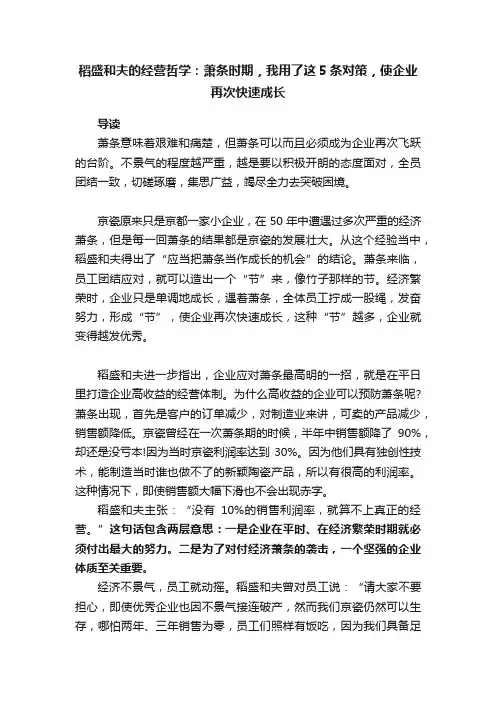 稻盛和夫的经营哲学：萧条时期，我用了这 5 条对策，使企业再次快速成长

导读

萧条意味着艰难和痛楚，但萧条可以而且必须成为企业再次飞跃的台阶。不景气的程度越严重，越是要以积极开朗的态度面对，全员团结一致，切磋琢磨，集思广益，竭尽全力去突破困境。

京瓷原来只是京都一家小企业，在 50 年中遭遇过多次严重的经济萧条，但是每一回萧条的结果都是京瓷的发展壮大。从这个经验当中，稻盛和夫得出了“应当把萧条当作成长的机会”的结论。萧条来临，员工团结应对，就可以造出一个“节”来，像竹子那样的节。经济繁荣时，企业只是单调地成长，遇着萧条，全体员工拧成一股绳，发奋努力，形成“节”，使企业再次快速成长，这种“节”越多，企业就变得越发优秀。

稻盛和夫进一步指出，企业应对萧条最高明的一招，就是在平日里打造企业高收益的经营体制。为什么高收益的企业可以预防萧条呢?萧条出现，首先是客户的订单减少，对制造业来讲，可卖的产品减少，销售额降低。京瓷曾经在一次萧条期的时候，半年中销售额降了 90%，却还是没亏本!因为当时京瓷利润率达到 30%。因为他们具有独创性技术，能制造当时谁也做不了的新颖陶瓷产品，所以有很高的利润率。这种情况下，即使销售额大幅下滑也不会出现赤字。

稻盛和夫主张：“没有 10%的销售利润率，就算不上真正的经营。”这句话包含两层意思：一是企业在平时、在经济繁荣时期就必须付出最大的努力。二是为了对付经济萧条的袭击，一个坚强的企业体质至关重要。

经济不景气，员工就动摇。稻盛和夫曾对员工说：“请大家不要担心，即使优秀企业也因不景气接连破产，然而我们京瓷仍然可以生存，哪怕两年、三年销售为零，员工们照样有饭吃，因为我们具备足